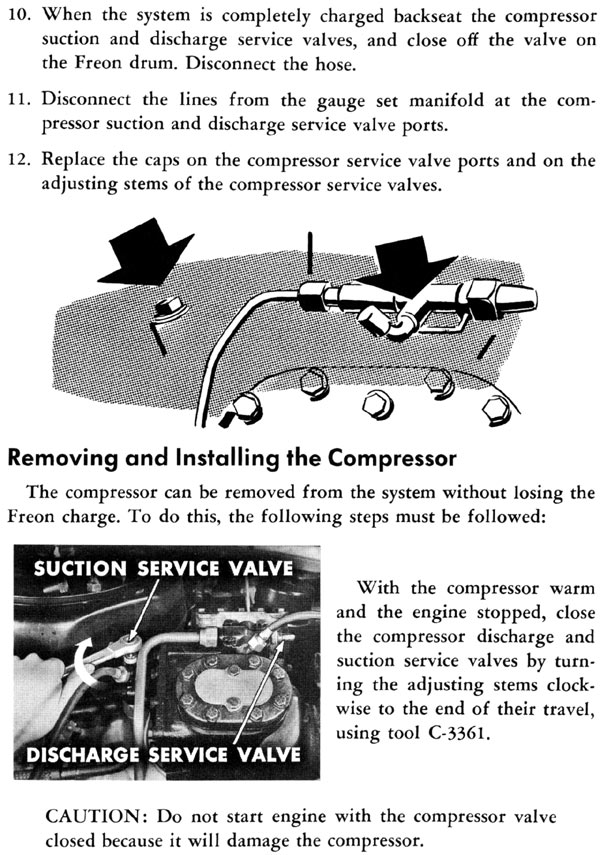 10. When the system is completely charged backseat the compressor suction and discharge service valves, and close off the valve on the Freon drum. Disconnect the hose.

11. Disconnect the lines from the gauge set manifold at the compressor suction and discharge service valve ports.

12. Replace the caps on the compressor service valve ports and on the adjusting stems of the compressor service valves.

Removing and Installing the Compressor

The compressor can be removed from the system without losing the Freon charge. To do this, the following steps must be followed:

SUCTION SERVICE VALVE

DISCHARGE SERVICE VALVE

With the compressor warm and the engine stopped, close the compressor discharge and suction service valves by turning the adjusting stems clockwise to the end of their travel, using tool C-3361.

CAUTION: Do not start engine with the compressor valve closed because it will damage the compressor.